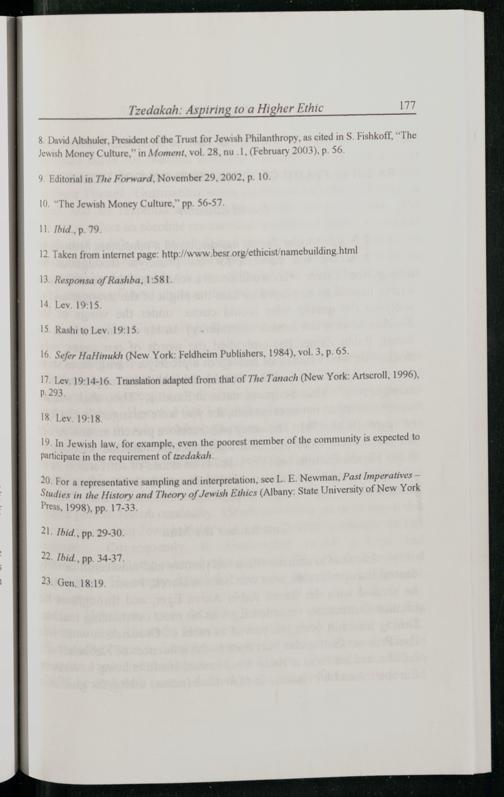 Tzedakah: Aspiring to a Higher Ethic 177

8. David Altshuler, President of the Trust for Jewish Philanthropy, as cited in S. Fishkoff, "The Jewish Money Culture," in Moment, vol. 28, nu .1, (February 2003), p. 56.

9. Editorial in The Forward, November 29, 2002, p. 10.

10. "The Jewish Money Culture," pp. 56-57.

11. Ibid., p. 79.

12. Taken from internet page: http://www.besr.org/ethicist/namebuilding.html

13. Responsa of Rashba, 1:581.

14. Lev. 19:15.

15. Rashi to Lev. 19:15.

16. Sefer HaHinukh (New York: Feldheim Publishers, 1984), vol. 3, p. 65.

17. Lev. 19:14-16. Translation adapted from that of The Tanach (New York: Artscroll, 1996), p. 293.

18. Lev. 19:18.

19. In Jewish law, for example, even the poorest member of the community is expected to participate in the requirement of tzedakah.

20. For a representative sampling and interpretation, see L. E. Newman, Past Imperatives – Studies in the History and Theory of Jewish Ethics (Albany: State University of New York Press, 1998), pp. 17-33.

21. Ibid., pp. 29-30.

22. Ibid., pp. 34-37.

23. Gen. 18:19.